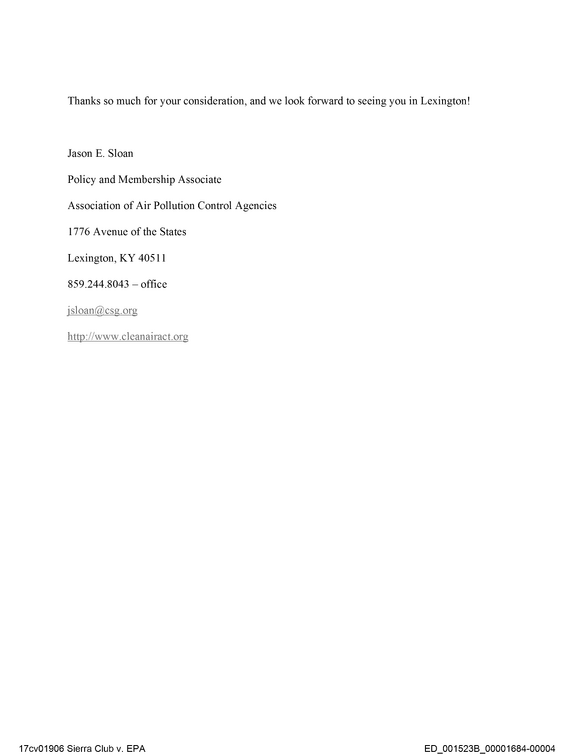 Thanks so much for your consideration, and we look forward to seeing you in Lexington!

Jason E. Sloan

Policy and Membership Associate

Association of Air Pollution Control Agencies

1776 Avenue of the States

Lexington, KY 40511

859.244.8043 – office

jsloan@csg.org

http://www.cleanairact.org

17cv01906 Sierra Club v. EPA

ED_001523B_00001684-00004